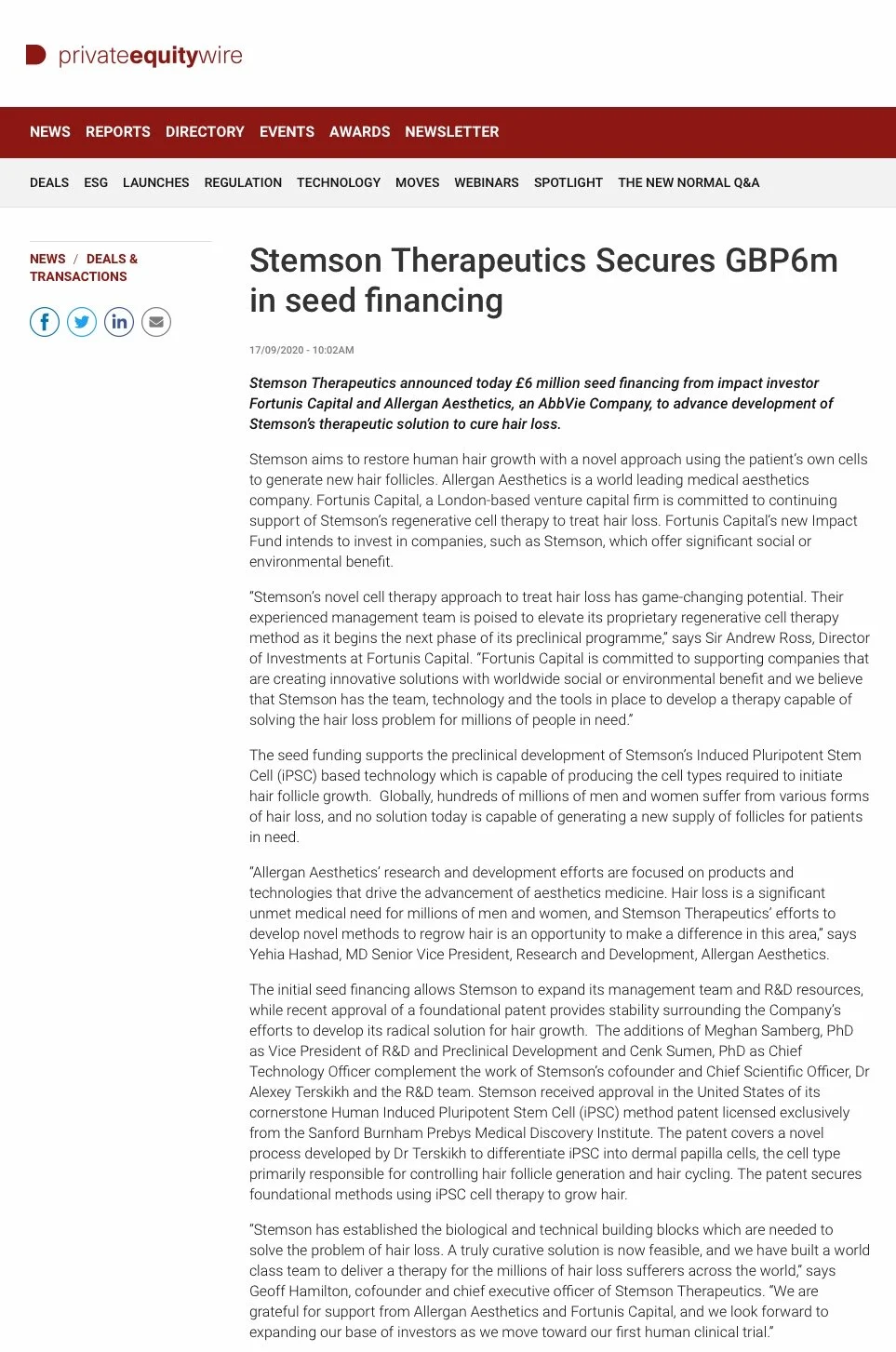 privateequitywire

NEWS REPORTS DIRECTORY EVENTS AWARDS NEWSLETTER

DEALS ESG LAUNCHES REGULATION TECHNOLOGY MOVES WEBINARS SPOTLIGHT THE NEW NORMAL Q&A

NEWS / DEALS & TRANSACTIONS

Stemson Therapeutics Secures GBP6m in seed financing

17/09/2020 - 10:02AM

Stemson Therapeutics announced today £6 million seed financing from impact investor Fortunis Capital and Allergan Aesthetics, an AbbVie Company, to advance development of Stemson's therapeutic solution to cure hair loss.

Stemson aims to restore human hair growth with a novel approach using the patient's own cells to generate new hair follicles. Allergan Aesthetics is a world leading medical aesthetics company. Fortunis Capital, a London-based venture capital firm is committed to continuing support of Stemson's regenerative cell therapy to treat hair loss. Fortunis Capital's new Impact Fund intends to invest in companies, such as Stemson, which offer significant social or environmental benefit.

"Stemson's novel cell therapy approach to treat hair loss has game-changing potential. Their experienced management team is poised to elevate its proprietary regenerative cell therapy method as it begins the next phase of its preclinical programme," says Sir Andrew Ross, Director of Investments at Fortunis Capital. "Fortunis Capital is committed to supporting companies that are creating innovative solutions with worldwide social or environmental benefit and we believe that Stemson has the team, technology and the tools in place to develop a therapy capable of solving the hair loss problem for millions of people in need."

The seed funding supports the preclinical development of Stemson's Induced Pluripotent Stem Cell (iPSC) based technology which is capable of producing the cell types required to initiate hair follicle growth. Globally, hundreds of millions of men and women suffer from various forms of hair loss, and no solution today is capable of generating a new supply of follicles for patients in need.

"Allergan Aesthetics' research and development efforts are focused on products and technologies that drive the advancement of aesthetics medicine. Hair loss is a significant unmet medical need for millions of men and women, and Stemson Therapeutics' efforts to develop novel methods to regrow hair is an opportunity to make a difference in this area," says Yehia Hashad, MD Senior Vice President, Research and Development, Allergan Aesthetics.

The initial seed financing allows Stemson to expand its management team and R&D resources, while recent approval of a foundational patent provides stability surrounding the Company's efforts to develop its radical solution for hair growth. The additions of Meghan Samberg, PhD as Vice President of R&D and Preclinical Development and Cenk Sumen, PhD as Chief Technology Officer complement the work of Stemson's cofounder and Chief Scientific Officer, Dr Alexey Terskikh and the R&D team. Stemson received approval in the United States of its cornerstone Human Induced Pluripotent Stem Cell (iPSC) method patent licensed exclusively from the Sanford Burnham Prebys Medical Discovery Institute. The patent covers a novel process developed by Dr Terskikh to differentiate iPSC into dermal papilla cells, the cell type primarily responsible for controlling hair follicle generation and hair cycling. The patent secures foundational methods using iPSC cell therapy to grow hair.

"Stemson has established the biological and technical building blocks which are needed to solve the problem of hair loss. A truly curative solution is now feasible, and we have built a world class team to deliver a therapy for the millions of hair loss sufferers across the world," says Geoff Hamilton, cofounder and chief executive officer of Stemson Therapeutics. "We are grateful for support from Allergan Aesthetics and Fortunis Capital, and we look forward to expanding our base of investors as we move toward our first human clinical trial."